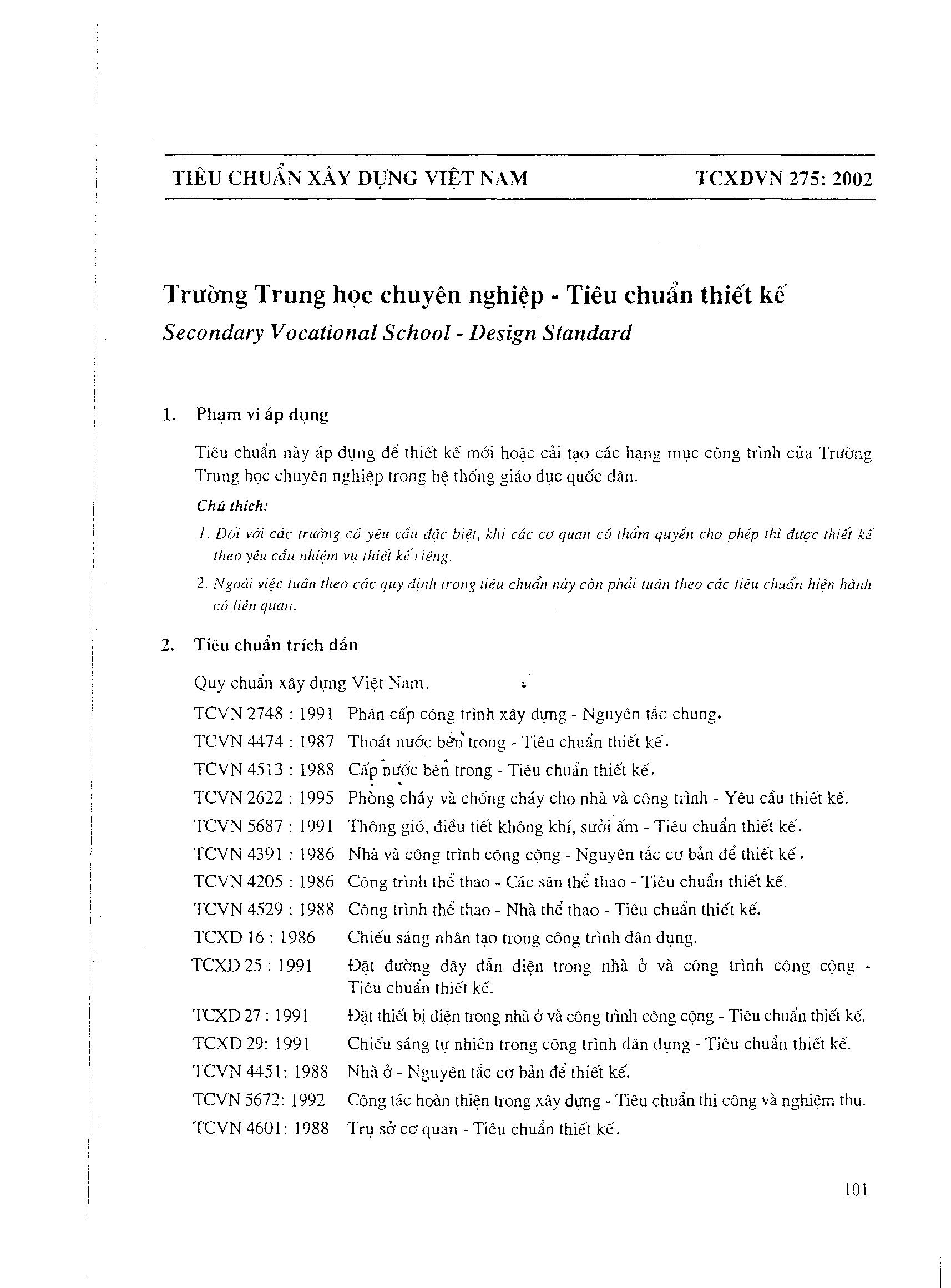 TIÊU CHUẨN XÂY DỰNG VIỆT NAM TCXDVN 275: 2002

Trường Trung học chuyên nghiệp - Tiêu chuẩn thiết kế

Secondary Vocational School - Design Standard

1. Phạm vi áp dụng

Tiêu chuẩn này áp dụng để thiết kế mới hoặc cải tạo các hạng mục công trình của Trường Trung học chuyên nghiệp trong hệ thống giáo dục quốc dân.

Chú thích:

1. Đối với các trường có yêu cầu đặc biệt, khi các cơ quan có thẩm quyền cho phép thì được thiết kế theo yêu cầu nhiệm vụ thiết kế riêng.

2. Ngoài việc tuân theo các quy định trong tiêu chuẩn này còn phải tuân theo các tiêu chuẩn hiện hành có liên quan.

2. Tiêu chuẩn trích dẫn

Quy chuẩn xây dựng Việt Nam.

TCVN 2748 : 1991 Phân cấp công trình xây dựng - Nguyên tắc chung.

TCVN 4474 : 1987 Thoát nước bên trong - Tiêu chuẩn thiết kế.

TCVN 4513 : 1988 Cấp nước bên trong - Tiêu chuẩn thiết kế.

TCVN 2622 : 1995 Phòng cháy và chống cháy cho nhà và công trình - Yêu cầu thiết kế.

TCVN 5687 : 1991 Thông gió, điều tiết không khí, sưởi ấm - Tiêu chuẩn thiết kế.

TCVN 4391 : 1986 Nhà và công trình công cộng - Nguyên tắc cơ bản để thiết kế.

TCVN 4205 : 1986 Công trình thể thao - Các sân thể thao - Tiêu chuẩn thiết kế.

TCVN 4529 : 1988 Công trình thể thao - Nhà thể thao - Tiêu chuẩn thiết kế.

TCXD 16 : 1986 Chiếu sáng nhân tạo trong công trình dân dụng.

TCXD 25 : 1991 Đặt đường dây dẫn điện trong nhà ở và công trình công cộng - Tiêu chuẩn thiết kế.

TCXD 27 : 1991 Đặt thiết bị điện trong nhà ở và công trình công cộng - Tiêu chuẩn thiết kế.

TCXD 29: 1991 Chiếu sáng tự nhiên trong công trình dân dụng - Tiêu chuẩn thiết kế.

TCVN 4451: 1988 Nhà ở - Nguyên tắc cơ bản để thiết kế.

TCVN 5672: 1992 Công tác hoàn thiện trong xây dựng - Tiêu chuẩn thi công và nghiệm thu.

TCVN 4601: 1988 Trụ sở cơ quan - Tiêu chuẩn thiết kế.

101